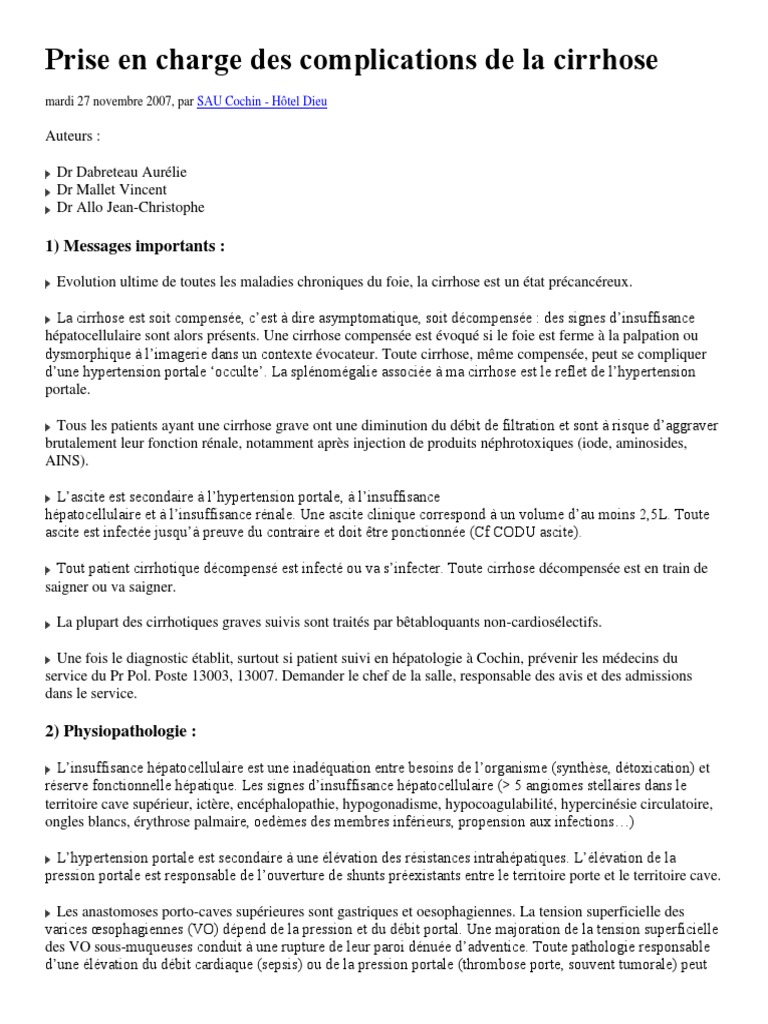 Prise en charge des complications de la cirrhose

mardi 27 novembre 2007, par SAU Cochin - Hôtel Dieu

Auteurs :

Dr Dabreteau Aurélie
Dr Mallet Vincent
Dr Allo Jean-Christophe

1) Messages importants :

Evolution ultime de toutes les maladies chroniques du foie, la cirrhose est un état précancéreux.

La cirrhose est soit compensée, c'est à dire asymptomatique, soit décompensée : des signes d'insuffisance hépatocellulaire sont alors présents. Une cirrhose compensée est évoqué si le foie est ferme à la palpation ou dysmorphique à l'imagerie dans un contexte évocateur. Toute cirrhose, même compensée, peut se compliquer d'une hypertension portale 'occulte'. La splénomégalie associée à ma cirrhose est le reflet de l'hypertension portale.

Tous les patients ayant une cirrhose grave ont une diminution du débit de filtration et sont à risque d'aggraver brutalement leur fonction rénale, notamment après injection de produits néphrotoxiques (iode, aminosides, AINS).

L'ascite est secondaire à l'hypertension portale, à l'insuffisance hépatocellulaire et à l'insuffisance rénale. Une ascite clinique correspond à un volume d'au moins 2,5L. Toute ascite est infectée jusqu'à preuve du contraire et doit être ponctionnée (Cf CODU ascite).

Tout patient cirrhotique décompensé est infecté ou va s'infecter. Toute cirrhose décompensée est en train de saigner ou va saigner.

La plupart des cirrhotiques graves suivis sont traités par bêtabloquants non-cardiosélectifs.

Une fois le diagnostic établit, surtout si patient suivi en hépatologie à Cochin, prévenir les médecins du service du Pr Pol. Poste 13003, 13007. Demander le chef de la salle, responsable des avis et des admissions dans le service.

2) Physiopathologie :

L'insuffisance hépatocellulaire est une inadéquation entre besoins de l'organisme (synthèse, détoxication) et réserve fonctionnelle hépatique. Les signes d'insuffisance hépatocellulaire (> 5 angiomes stellaires dans le territoire cave supérieur, ictère, encéphalopathie, hypogonadisme, hypocoagulabilité, hypercinésie circulatoire, ongles blancs, érythrose palmaire, oedèmes des membres inférieurs, propension aux infections…)

L'hypertension portale est secondaire à une élévation des résistances intrahépatiques. L'élévation de la pression portale est responsable de l'ouverture de shunts préexistants entre le territoire porte et le territoire cave.

Les anastomoses porto-caves supérieures sont gastriques et oesophagiennes. La tension superficielle des varices œsophagiennes (VO) dépend de la pression et du débit portal. Une majoration de la tension superficielle des VO sous-muqueuses conduit à une rupture de leur paroi dénuée d'adventice. Toute pathologie responsable d'une élévation du débit cardiaque (sepsis) ou de la pression portale (thrombose porte, souvent tumorale) peut